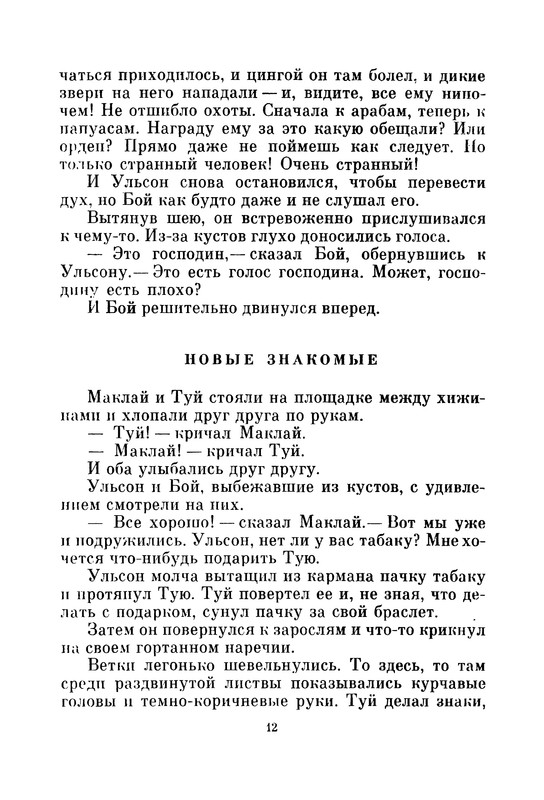 чаться приходилось, и цингой он там болел, и дикие звери на него нападали — и, видите, все ему нипочем! Не отшибло охоты. Сначала к арабам, теперь к папуасам. Награду ему за это какую обещали? Или орден? Прямо даже не поймешь как следует. Но только странный человек! Очень странный!

И Ульсон снова остановился, чтобы перевести дух, но Бой как будто даже и не слушал его.

Вытянув шею, он встревоженно прислушивался к чему-то. Из-за кустов глухо доносились голоса.

— Это господин,— сказал Бой, обернувшись к Ульсону.— Это есть голос господина. Может, господину есть плохо?

И Бой решительно двинулся вперед.

НОВЫЕ ЗНАКОМЫЕ

Маклай и Туй стояли на площадке между хижинами и хлопали друг друга по рукам.

— Туй! — кричал Маклай.

— Маклай! — кричал Туй.

И оба улыбались друг другу.

Ульсон и Бой, выбежавшие из кустов, с удивлением смотрели на них.

— Все хорошо! — сказал Маклай.— Вот мы уже и подружились. Ульсон, нет ли у вас табаку? Мне хочется что-нибудь подарить Тую.

Ульсон молча вытащил из кармана пачку табаку и протянул Тую. Туй повертел ее и, не зная, что делать с подарком, сунул пачку за свой браслет.

Затем он повернулся к зарослям и что-то крикнул на своем гортанном наречии.

Ветки легонько шевельнулись. То здесь, то там среди раздвинутой листвы показывались курчавые головы и темно-коричневые руки. Туй делал знаки,

12